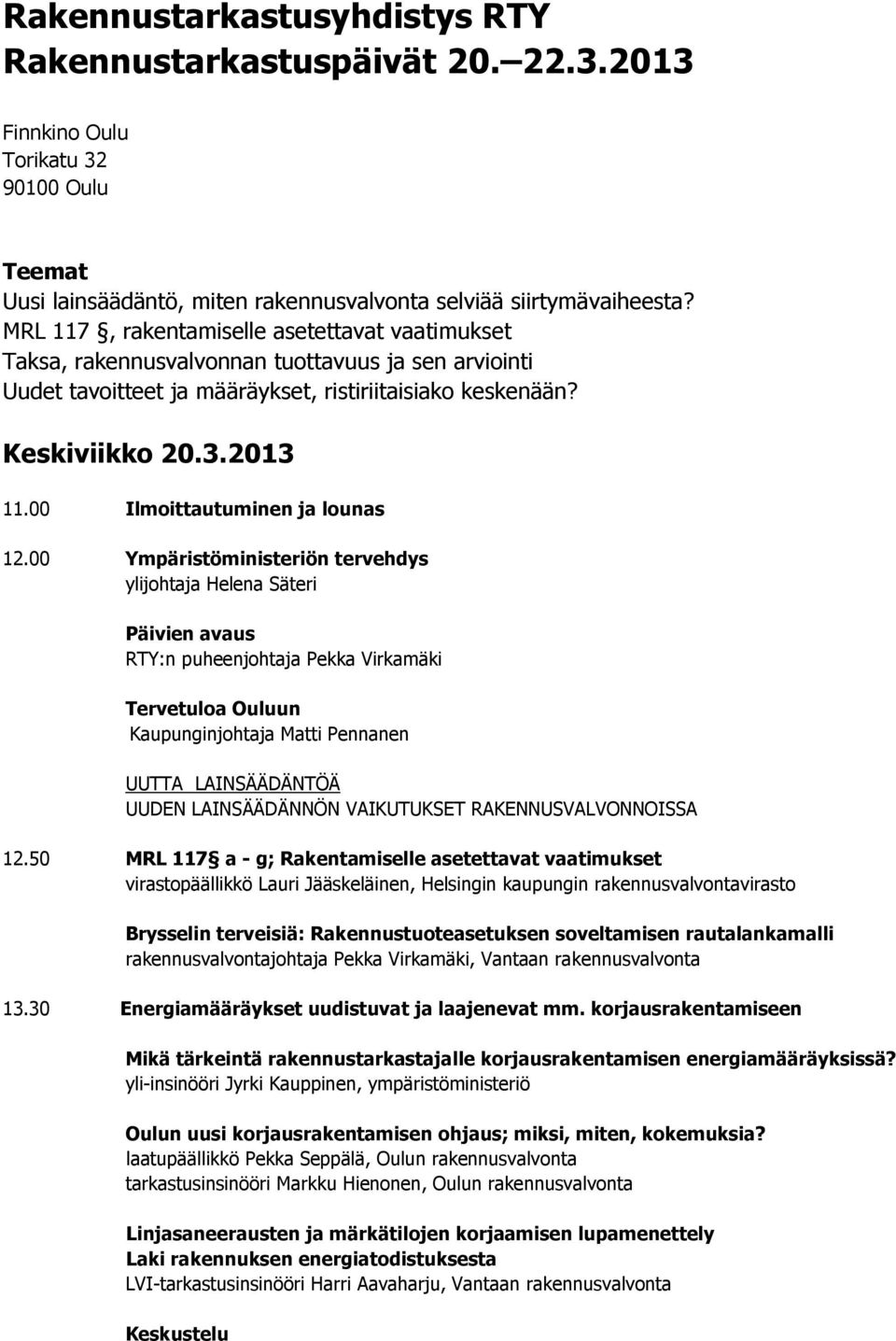 Rakennustarkastusyhdistys RTY
Rakennustarkastuspäivät 20.–22.3.2013

Finnkino Oulu
Torikatu 32
90100 Oulu

Teemat
Uusi lainsäädäntö, miten rakennusvalvonta selviää siirtymävaiheesta?
MRL 117 §, rakentamiselle asetettavat vaatimukset
Taksa, rakennusvalvonnan tuottavuus ja sen arviointi
Uudet tavoitteet ja määräykset, ristiriitaisiako keskenään?

Keskiviikko 20.3.2013

11.00 Ilmoittautuminen ja lounas

12.00 Ympäristöministeriön tervehdys
ylijohtaja Helena Säteri

Päivien avaus
RTY:n puheenjohtaja Pekka Virkamäki

Tervetuloa Ouluun
Kaupunginjohtaja Matti Pennanen

UUTTA LAINSÄÄDÄNTÖÄ
UUDEN LAINSÄÄDÄNNÖN VAIKUTUKSET RAKENNUSVALVONNOISSA

12.50 MRL 117§ a - g; Rakentamiselle asetettavat vaatimukset
virastopäällikkö Lauri Jääskeläinen, Helsingin kaupungin rakennusvalvontavirasto

Brysselin terveisiä: Rakennustuoteasetuksen soveltamisen rautalankamalli
rakennusvalvontajohtaja Pekka Virkamäki, Vantaan rakennusvalvonta

13.30 Energiamääräykset uudistuvat ja laajenevat mm. korjausrakentamiseen

Mikä tärkeintä rakennustarkastajalle korjausrakentamisen energiamääräyksissä?
yli-insinööri Jyrki Kauppinen, ympäristöministeriö

Oulun uusi korjausrakentamisen ohjaus; miksi, miten, kokemuksia?
laatupäällikkö Pekka Seppälä, Oulun rakennusvalvonta
tarkastusinsinööri Markku Hienonen, Oulun rakennusvalvonta

Linjasaneerausten ja märkätilojen korjaamisen lupamenettely
Laki rakennuksen energiatodistuksesta
LVI-tarkastusinsinööri Harri Aavaharju, Vantaan rakennusvalvonta

Keskustelu